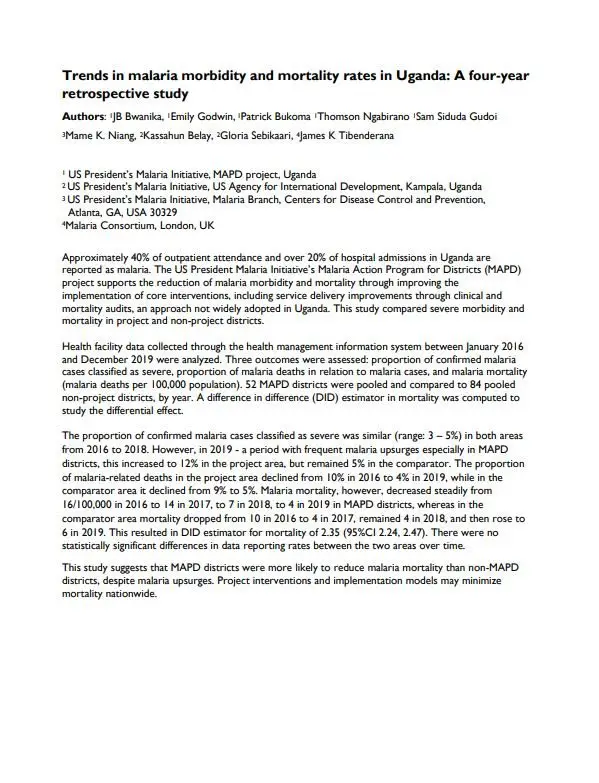 Trends in malaria morbidity and mortality rates in Uganda: A four-year retrospective study

Authors: $^{1}$JB Bwanika, $^{1}$Emily Godwin, $^{1}$Patrick Bukoma $^{1}$Thomson Ngabirano $^{1}$Sam Siduda Gudoi $^{3}$Mame K. Niang, $^{2}$Kassahun Belay, $^{2}$Gloria Sebikaari, $^{4}$James K Tibenderana

$^{1}$ US President's Malaria Initiative, MAPD project, Uganda
$^{2}$ US President's Malaria Initiative, US Agency for International Development, Kampala, Uganda
$^{3}$ US President's Malaria Initiative, Malaria Branch, Centers for Disease Control and Prevention, Atlanta, GA, USA 30329
$^{4}$Malaria Consortium, London, UK

Approximately 40% of outpatient attendance and over 20% of hospital admissions in Uganda are reported as malaria. The US President Malaria Initiative's Malaria Action Program for Districts (MAPD) project supports the reduction of malaria morbidity and mortality through improving the implementation of core interventions, including service delivery improvements through clinical and mortality audits, an approach not widely adopted in Uganda. This study compared severe morbidity and mortality in project and non-project districts.

Health facility data collected through the health management information system between January 2016 and December 2019 were analyzed. Three outcomes were assessed: proportion of confirmed malaria cases classified as severe, proportion of malaria deaths in relation to malaria cases, and malaria mortality (malaria deaths per 100,000 population). 52 MAPD districts were pooled and compared to 84 pooled non-project districts, by year. A difference in difference (DID) estimator in mortality was computed to study the differential effect.

The proportion of confirmed malaria cases classified as severe was similar (range: 3 – 5%) in both areas from 2016 to 2018. However, in 2019 - a period with frequent malaria upsurges especially in MAPD districts, this increased to 12% in the project area, but remained 5% in the comparator. The proportion of malaria-related deaths in the project area declined from 10% in 2016 to 4% in 2019, while in the comparator area it declined from 9% to 5%. Malaria mortality, however, decreased steadily from 16/100,000 in 2016 to 14 in 2017, to 7 in 2018, to 4 in 2019 in MAPD districts, whereas in the comparator area mortality dropped from 10 in 2016 to 4 in 2017, remained 4 in 2018, and then rose to 6 in 2019. This resulted in DID estimator for mortality of 2.35 (95%CI 2.24, 2.47). There were no statistically significant differences in data reporting rates between the two areas over time.

This study suggests that MAPD districts were more likely to reduce malaria mortality than non-MAPD districts, despite malaria upsurges. Project interventions and implementation models may minimize mortality nationwide.